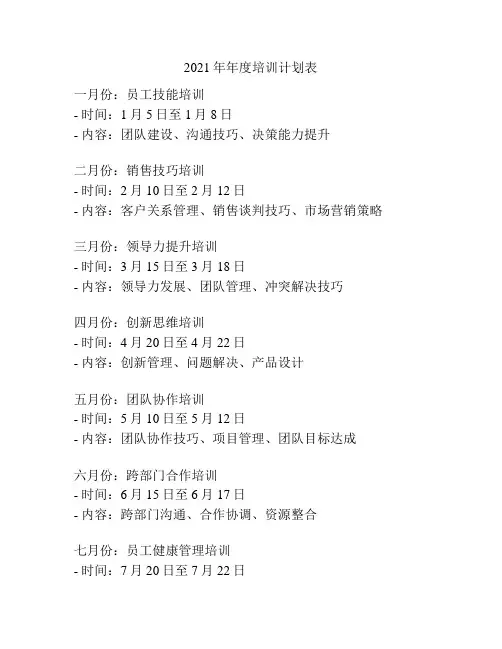 2021 年年度培训计划表

一月份：员工技能培训
- 时间：1 月 5 日至 1 月 8 日
- 内容：团队建设、沟通技巧、决策能力提升

二月份：销售技巧培训
- 时间：2 月 10 日至 2 月 12 日
- 内容：客户关系管理、销售谈判技巧、市场营销策略

三月份：领导力提升培训
- 时间：3 月 15 日至 3 月 18 日
- 内容：领导力发展、团队管理、冲突解决技巧

四月份：创新思维培训
- 时间：4 月 20 日至 4 月 22 日
- 内容：创新管理、问题解决、产品设计

五月份：团队协作培训
- 时间：5 月 10 日至 5 月 12 日
- 内容：团队协作技巧、项目管理、团队目标达成

六月份：跨部门合作培训
- 时间：6 月 15 日至 6 月 17 日
- 内容：跨部门沟通、合作协调、资源整合

七月份：员工健康管理培训
- 时间：7 月 20 日至 7 月 22 日